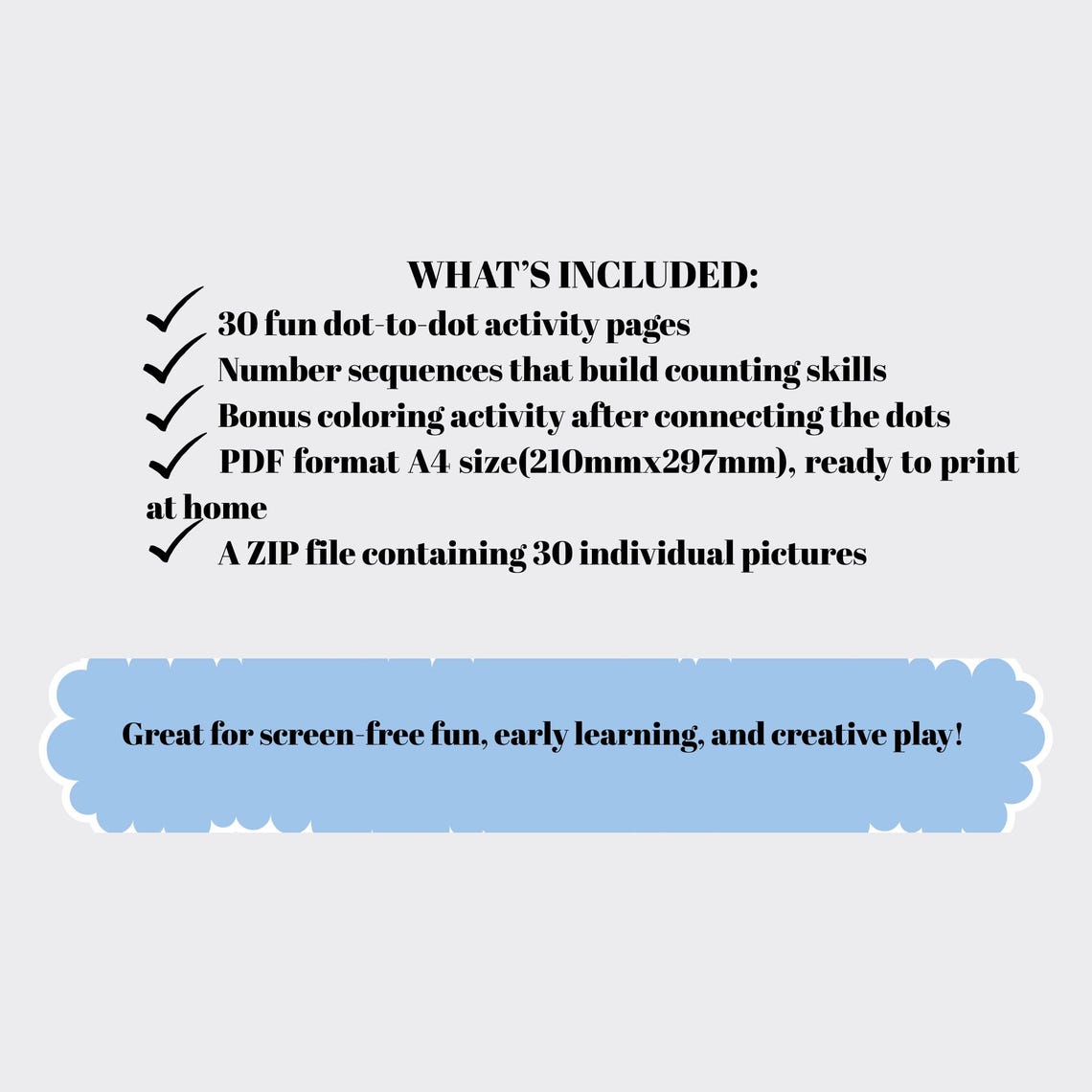 WHAT'S INCLUDED:

✓ 30 fun dot-to-dot activity pages
✓ Number sequences that build counting skills
✓ Bonus coloring activity after connecting the dots
✓ PDF format A4 size(210mmx297mm), ready to print at home
✓ A ZIP file containing 30 individual pictures

Great for screen-free fun, early learning, and creative play!